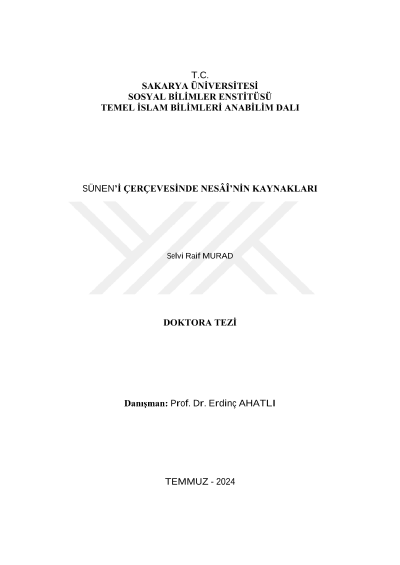 T.C.
SAKARYA ÜNİVERSİTESİ
SOSYAL BİLİMLER ENSTİTÜSÜ
TEMEL İSLAM BİLİMLERİ ANABİLİM DALI

SÜNEN'İ ÇERÇEVESİNDE NESÂÎ'NİN KAYNAKLARI

Selvi Raif MURAD

DOKTORA TEZİ

Danışman: Prof. Dr. Erdinç AHATLI

TEMMUZ - 2024